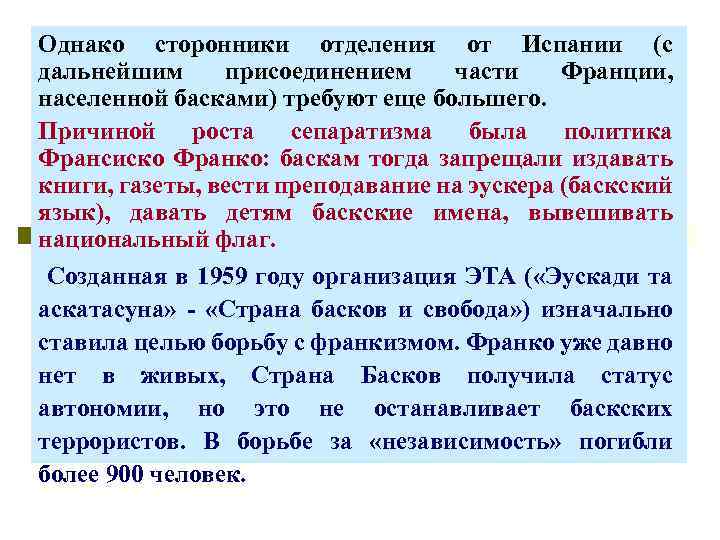 Однако сторонники отделения от Испании (с дальнейшим присоединением части Франции, населенной басками) требуют еще большего.

Причиной роста сепаратизма была политика Франсиско Франко: баскам тогда запрещали издавать книги, газеты, вести преподавание на эускера (баскский язык), давать детям баскские имена, вывешивать национальный флаг.

Созданная в 1959 году организация ЭТА («Эускади та аскатасуна» - «Страна басков и свобода») изначально ставила целью борьбу с франкизмом. Франко уже давно нет в живых, Страна Басков получила статус автономии, но это не останавливает баскских террористов. В борьбе за «независимость» погибли более 900 человек.